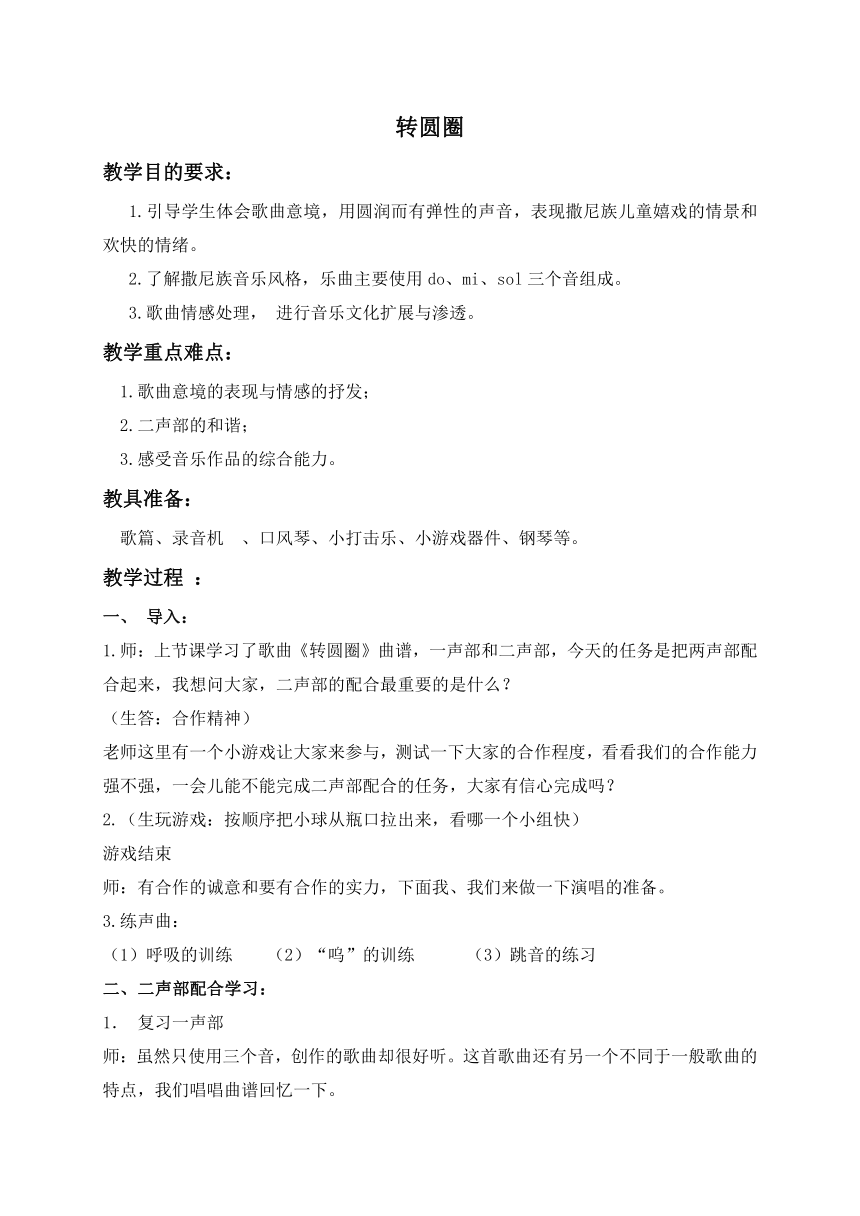 转圆圈

教学目的要求：

1.引导学生体会歌曲意境，用圆润而有弹性的声音，表现撒尼族儿童嬉戏的情景和欢快的情绪。

2.了解撒尼族音乐风格，乐曲主要使用 do、mi、sol 三个音组成。

3.歌曲情感处理， 进行音乐文化扩展与渗透。

教学重点难点：

1.歌曲意境的表现与情感的抒发；

2.二声部的和谐；

3.感受音乐作品的综合能力。

教具准备：

歌篇、录音机 、口风琴、小打击乐、小游戏器件、钢琴等。

教学过程 ：

一、 导入：

1.师：上节课学习了歌曲《转圆圈》曲谱，一声部和二声部，今天的任务是把两声部配合起来，我想问大家，二声部的配合最重要的是什么？

（生答：合作精神）

老师这里有一个小游戏让大家来参与，测试一下大家的合作程度，看看我们的合作能力强不强，一会儿能不能完成二声部配合的任务，大家有信心完成吗？

2.（生玩游戏：按顺序把小球从瓶口拉出来，看哪一个小组快）

游戏结束

师：有合作的诚意和要有合作的实力，下面我、我们来做一下演唱的准备。

3.练声曲：

（1）呼吸的训练 （2）“呜”的训练 （3）跳音的练习

二、二声部配合学习：

1. 复习一声部

师：虽然只使用三个音，创作的歌曲却很好听。这首歌曲还有另一个不同于一般歌曲的特点，我们唱唱曲谱回忆一下。